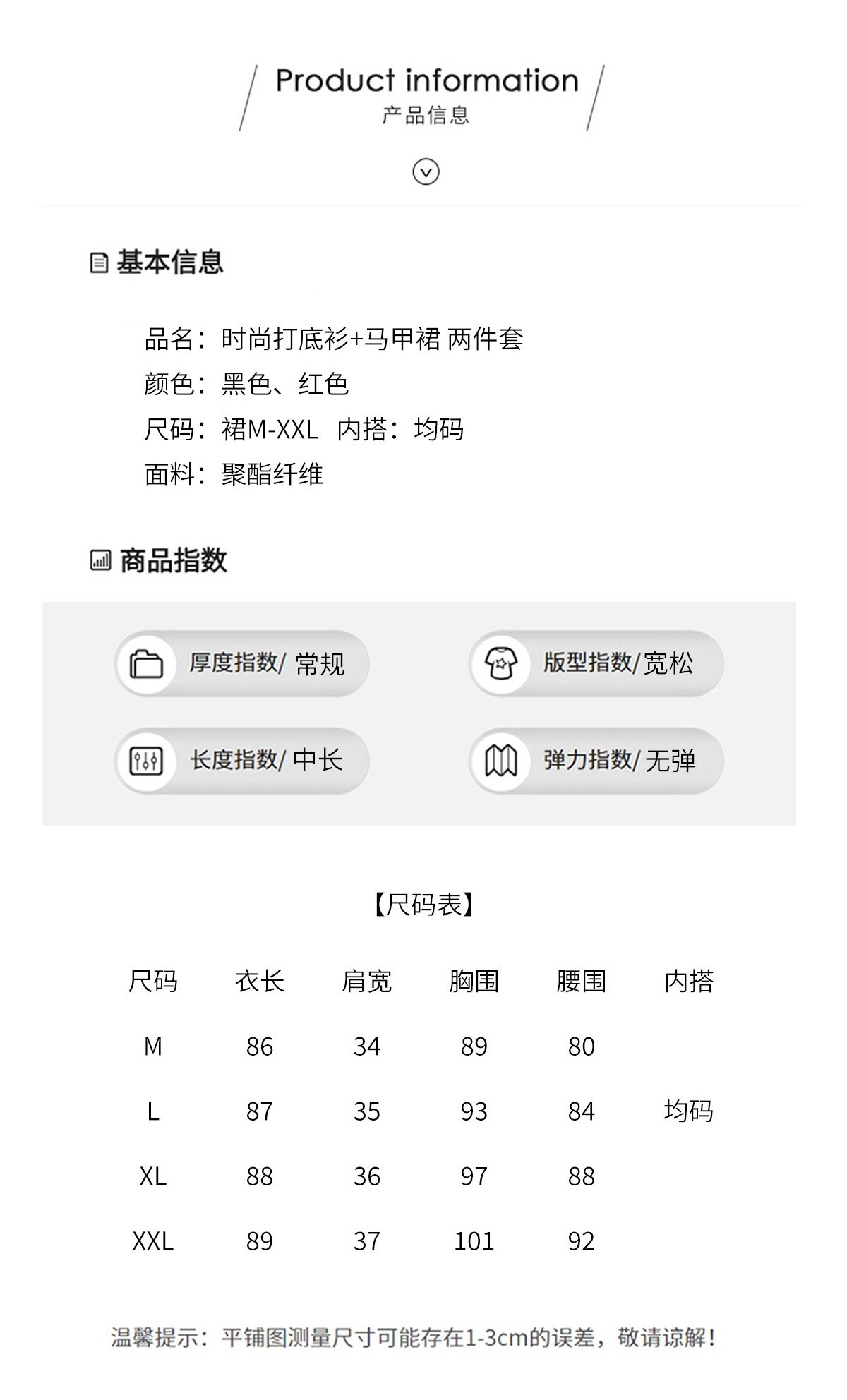 Product information
产品信息

基本信息

品名：时尚打底衫+马甲裙 两件套
颜色：黑色、红色
尺码：裙M-XXL 内搭：均码
面料：聚酯纤维

商品指数

厚度指数/ 常规
版型指数/宽松
长度指数/ 中长
弹力指数/ 无弹

【尺码表】

| 尺码 | 衣长 | 肩宽 | 胸围 | 腰围 | 内搭 |
|---|---|---|---|---|---|
| M | 86 | 34 | 89 | 80 | |
| L | 87 | 35 | 93 | 84 | 均码 |
| XL | 88 | 36 | 97 | 88 | |
| XXL | 89 | 37 | 101 | 92 | |

温馨提示：平铺图测量尺寸可能存在1-3cm的误差，敬请谅解！